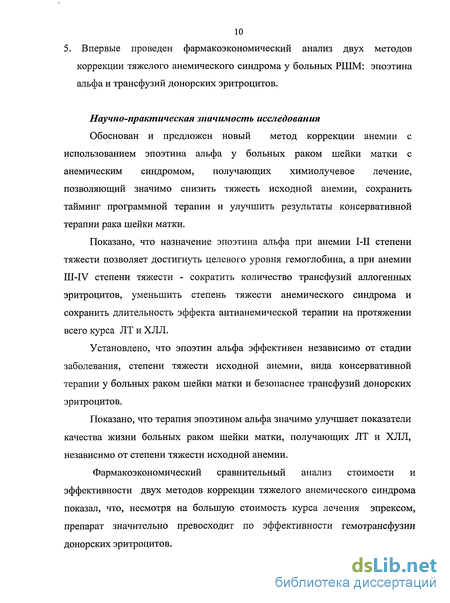 10

5. Впервые проведен фармакоэкономический анализ двух методов коррекции тяжелого анемического синдрома у больных РШМ: эпоэтина альфа и трансфузий донорских эритроцитов.

Научно-практическая значимость исследования

Обоснован и предложен новый метод коррекции анемии с использованием эпоэтина альфа у больных раком шейки матки с анемическим синдромом, получающих химиолучевое лечение, позволяющий значимо снизить тяжесть исходной анемии, сохранить тайминг программной терапии и улучшить результаты консервативной терапии рака шейки матки.

Показано, что назначение эпоэтина альфа при анемии I-II степени тяжести позволяет достигнуть целевого уровня гемоглобина, а при анемии III-IV степени тяжести - сократить количество трансфузий аллогенных эритроцитов, уменьшить степень тяжести анемического синдрома и сохранить длительность эффекта антианемической терапии на протяжении всего курса ЛТ и ХЛЛ.

Установлено, что эпоэтин альфа эффективен независимо от стадии заболевания, степени тяжести исходной анемии, вида консервативной терапии у больных раком шейки матки и безопаснее трансфузий донорских эритроцитов.

Показано, что терапия эпоэтином альфа значимо улучшает показатели качества жизни больных раком шейки матки, получающих ЛТ и ХЛЛ, независимо от степени тяжести исходной анемии.

Фармакоэкономический сравнительный анализ стоимости и эффективности двух методов коррекции тяжелого анемического синдрома показал, что, несмотря на большую стоимость курса лечения эпрексом, препарат значительно превосходит по эффективности гемотрансфузии донорских эритроцитов.

dsLib.net
библиотека диссертаций